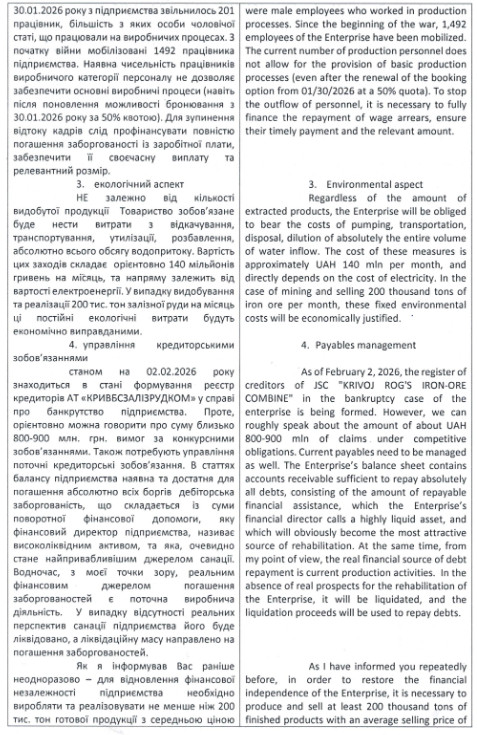 30.01.2026 року з підприємства звільнилось 201 працівник, більшість з яких особи чоловічої статі, що працювали на виробничих процесах. З початку війни мобілізовані 1492 працівника підприємства. Наявна чисельність працівників виробничого категорії персоналу не дозволяє забезпечити основні виробничі процеси (навіть після поновлення можливості бронювання з 30.01.2026 року за 50% квотою). Для зупинення відтоку кадрів слід профінансувати повністю погашення заборгованості із заробітної плати, забезпечити її своєчасну виплату та релевантний розмір.

3. екологічний аспект

НЕ залежно від кількості видобутої продукції Товариство зобов'язане буде нести витрати з відкачування, транспортування, утилізації, розбавлення, абсолютно всього обсягу водопритоку. Вартість цих заходів складає орієнтовно 140 мільйонів гривень на місяць, та напряму залежить від вартості електроенергії. У випадку видобування та реалізації 200 тис. тон залізної руди на місяць ці постійні екологічні витрати будуть економічно виправданими.

4. управління кредиторськими зобов'язаннями

станом на 02.02.2026 року знаходиться в стані формування реєстр кредиторів АТ «КРИВБСЗАЛІЗРУДКОМ» у справі про банкрутство підприємства. Проте, орієнтовно можна говорити про суму близько 800-900 млн. грн. вимог за конкурсними зобов'язаннями. Також потребують управління поточні кредиторські зобов'язання. В статтях балансу підприємства наявна та достатня для погашення абсолютно всіх боргів дебіторська заборгованість, що складається із суми поворотної фінансової допомоги, яку фінансовий директор підприємства, називає високоліквідним активом, та яка, очевидно стане найпривабливішим джерелом санації. Водночас, з моєї точки зору, реальним фінансовим джерелом погашення заборгованостей є поточна виробнича діяльність. У випадку відсутності реальних перспектив санації підприємства його буде ліквідовано, а ліквідаційну масу направлено на погашення заборгованостей.

Як я інформував Вас раніше неодноразово – для відновлення фінансової незалежності підприємства необхідно виробляти та реалізовувати не менше ніж 200 тис. тон готової продукції з середньою ціною

were male employees who worked in production processes. Since the beginning of the war, 1,492 employees of the Enterprise have been mobilized. The current number of production personnel does not allow for the provision of basic production processes (even after the renewal of the booking option from 01/30/2026 at a 50% quota). To stop the outflow of personnel, it is necessary to fully finance the repayment of wage arrears, ensure their timely payment and the relevant amount.

3. Environmental aspect

Regardless of the amount of extracted products, the Enterprise will be obliged to bear the costs of pumping, transportation, disposal, dilution of absolutely the entire volume of water inflow. The cost of these measures is approximately UAH 140 mln per month, and directly depends on the cost of electricity. In the case of mining and selling 200 thousand tons of iron ore per month, these fixed environmental costs will be economically justified.

4. Payables management

As of February 2, 2026, the register of creditors of JSC "KRIVOJ ROG'S IRON-ORE COMBINE" in the bankruptcy case of the enterprise is being formed. However, we can roughly speak about the amount of about UAH 800-900 mln of claims under competitive obligations. Current payables need to be managed as well. The Enterprise's balance sheet contains accounts receivable sufficient to repay absolutely all debts, consisting of the amount of repayable financial assistance, which the Enterprise's financial director calls a highly liquid asset, and which will obviously become the most attractive source of rehabilitation. At the same time, from my point of view, the real financial source of debt repayment is current production activities. In the absence of real prospects for the rehabilitation of the Enterprise, it will be liquidated, and the liquidation proceeds will be used to repay debts.

As I have informed you repeatedly before, in order to restore the financial independence of the Enterprise, it is necessary to produce and sell at least 200 thousand tons of finished products with an average selling price of